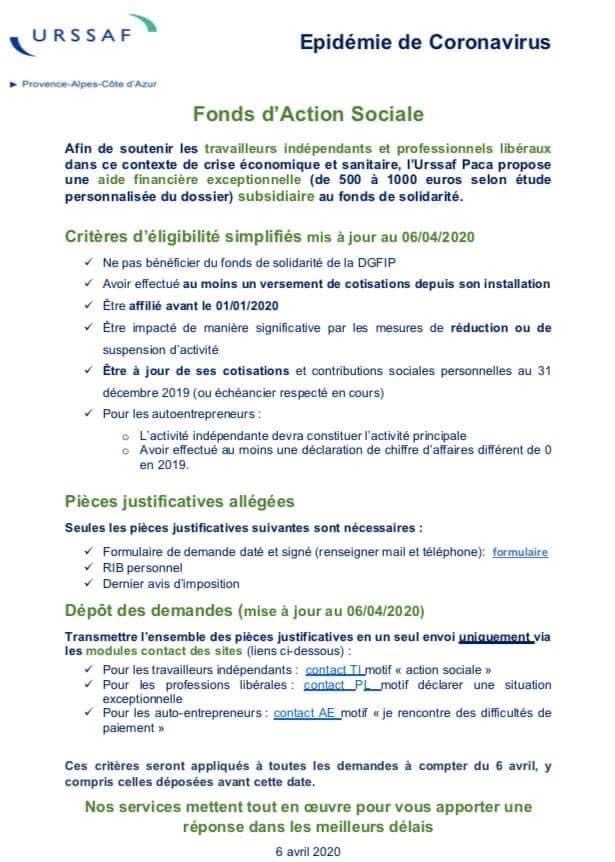 URSSAF

Provence-Alpes-Côte d'Azur

Epidémie de Coronavirus

Fonds d'Action Sociale

Afin de soutenir les travailleurs indépendants et professionnels libéraux dans ce contexte de crise économique et sanitaire, l'Urssaf Paca propose une aide financière exceptionnelle (de 500 à 1000 euros selon étude personnalisée du dossier) subsidiaire au fonds de solidarité.

Critères d'éligibilité simplifiés mis à jour au 06/04/2020

✓ Ne pas bénéficier du fonds de solidarité de la DGFIP
✓ Avoir effectué au moins un versement de cotisations depuis son installation
✓ Être affilié avant le 01/01/2020
✓ Être impacté de manière significative par les mesures de réduction ou de suspension d'activité
✓ Être à jour de ses cotisations et contributions sociales personnelles au 31 décembre 2019 (ou échéancier respecté en cours)
✓ Pour les autoentrepreneurs :
o L'activité indépendante devra constituer l'activité principale
o Avoir effectué au moins une déclaration de chiffre d'affaires différent de 0 en 2019.

Pièces justificatives allégées

Seules les pièces justificatives suivantes sont nécessaires :

✓ Formulaire de demande daté et signé (renseigner mail et téléphone): formulaire
✓ RIB personnel
✓ Dernier avis d'imposition

Dépôt des demandes (mise à jour au 06/04/2020)

Transmettre l'ensemble des pièces justificatives en un seul envoi uniquement via les modules contact des sites (liens ci-dessous) :

✓ Pour les travailleurs indépendants : contact TI motif « action sociale »
✓ Pour les professions libérales : contact PL motif déclarer une situation exceptionnelle
✓ Pour les auto-entrepreneurs : contact AE motif « je rencontre des difficultés de paiement »

Ces critères seront appliqués à toutes les demandes à compter du 6 avril, y compris celles déposées avant cette date.

Nos services mettent tout en œuvre pour vous apporter une réponse dans les meilleurs délais

6 avril 2020